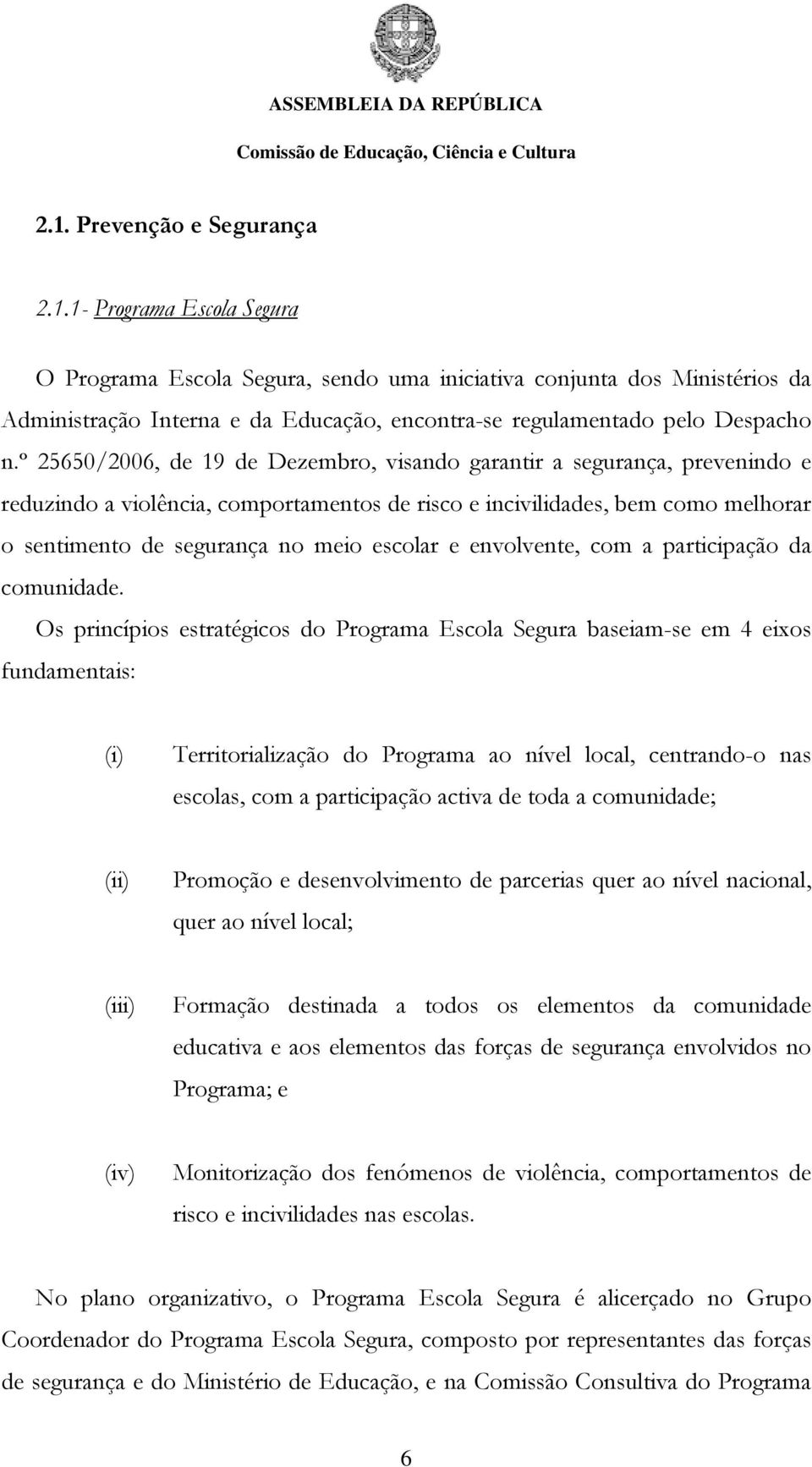 ASSEMBLEIA DA REPÚBLICA

Comissão de Educação, Ciência e Cultura

2.1. Prevenção e Segurança

2.1.1- Programa Escola Segura

O Programa Escola Segura, sendo uma iniciativa conjunta dos Ministérios da Administração Interna e da Educação, encontra-se regulamentado pelo Despacho n.º 25650/2006, de 19 de Dezembro, visando garantir a segurança, prevenindo e reduzindo a violência, comportamentos de risco e incivilidades, bem como melhorar o sentimento de segurança no meio escolar e envolvente, com a participação da comunidade.

Os princípios estratégicos do Programa Escola Segura baseiam-se em 4 eixos fundamentais:

(i) Territorialização do Programa ao nível local, centrando-o nas escolas, com a participação activa de toda a comunidade;

(ii) Promoção e desenvolvimento de parcerias quer ao nível nacional, quer ao nível local;

(iii) Formação destinada a todos os elementos da comunidade educativa e aos elementos das forças de segurança envolvidos no Programa; e

(iv) Monitorização dos fenómenos de violência, comportamentos de risco e incivilidades nas escolas.

No plano organizativo, o Programa Escola Segura é alicerçado no Grupo Coordenador do Programa Escola Segura, composto por representantes das forças de segurança e do Ministério de Educação, e na Comissão Consultiva do Programa

6